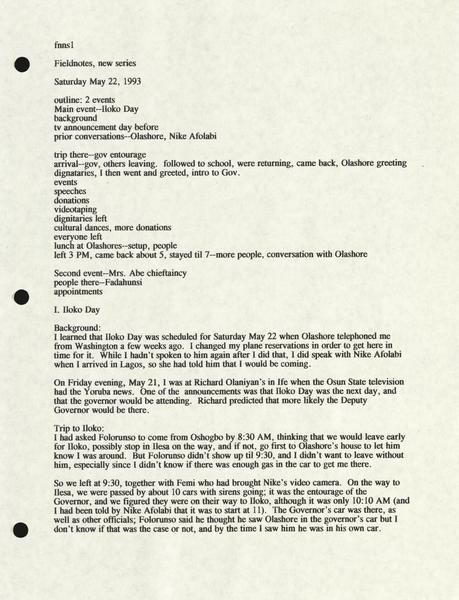 fnns1

Fieldnotes, new series

Saturday May 22, 1993

outline: 2 events
Main event--Iloko Day
background
tv announcement day before
prior conversations--Olashore, Nike Afolabi

trip there--gov entourage
arrival--gov, others leaving. followed to school, were returning, came back, Olashore greeting dignataries, I then went and greeted, intro to Gov.
events
speeches
donations
videotaping
dignitaries left
cultural dances, more donations
everyone left
lunch at Olashores--setup, people
left 3 PM, came back about 5, stayed til 7--more people, conversation with Olashore

Second event--Mrs. Abe chieftaincy
people there--Fadahunsi
appointments

I. Iloko Day

Background:
I learned that Iloko Day was scheduled for Saturday May 22 when Olashore telephoned me from Washington a few weeks ago. I changed my plane reservations in order to get here in time for it. While I hadn't spoken to him again after I did that, I did speak with Nike Afolabi when I arrived in Lagos, so she had told him that I would be coming.

On Friday evening, May 21, I was at Richard Olaniyan's in Ife when the Osun State television had the Yoruba news. One of the announcements was that Iloko Day was the next day, and that the governor would be attending. Richard predicted that more likely the Deputy Governor would be there.

Trip to Iloko:
I had asked Folorunso to come from Oshogbo by 8:30 AM, thinking that we would leave early for Iloko, possibly stop in Ilesa on the way, and if not, go first to Olashore's house to let him know I was around. But Folorunso didn't show up til 9:30, and I didn't want to leave without him, especially since I didn't know if there was enough gas in the car to get me there.

So we left at 9:30, together with Femi who had brought Nike's video camera. On the way to Ilesa, we were passed by about 10 cars with sirens going; it was the entourage of the Governor, and we figured they were on their way to Iloko, although it was only 10:10 AM (and I had been told by Nike Afolabi that it was to start at 11). The Governor's car was there, as well as other officials; Folorunso said he thought he saw Olashore in the governor's car but I don't know if that was the case or not, and by the time I saw him he was in his own car.